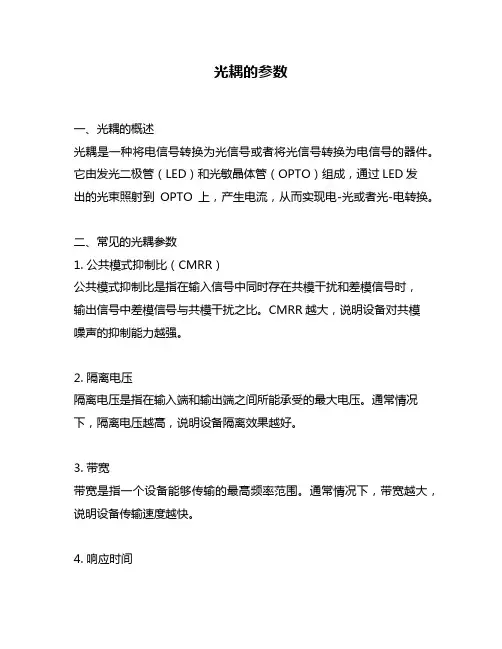 光耦的参数

一、光耦的概述
光耦是一种将电信号转换为光信号或者将光信号转换为电信号的器件。它由发光二极管（LED）和光敏晶体管（OPTO）组成，通过 LED 发出的光束照射到 OPTO 上，产生电流，从而实现电-光或者光-电转换。

二、常见的光耦参数
1. 公共模式抑制比（CMRR）
公共模式抑制比是指在输入信号中同时存在共模干扰和差模信号时，输出信号中差模信号与共模干扰之比。CMRR 越大，说明设备对共模噪声的抑制能力越强。

2. 隔离电压
隔离电压是指在输入端和输出端之间所能承受的最大电压。通常情况下，隔离电压越高，说明设备隔离效果越好。

3. 带宽
带宽是指一个设备能够传输的最高频率范围。通常情况下，带宽越大，说明设备传输速度越快。

4. 响应时间